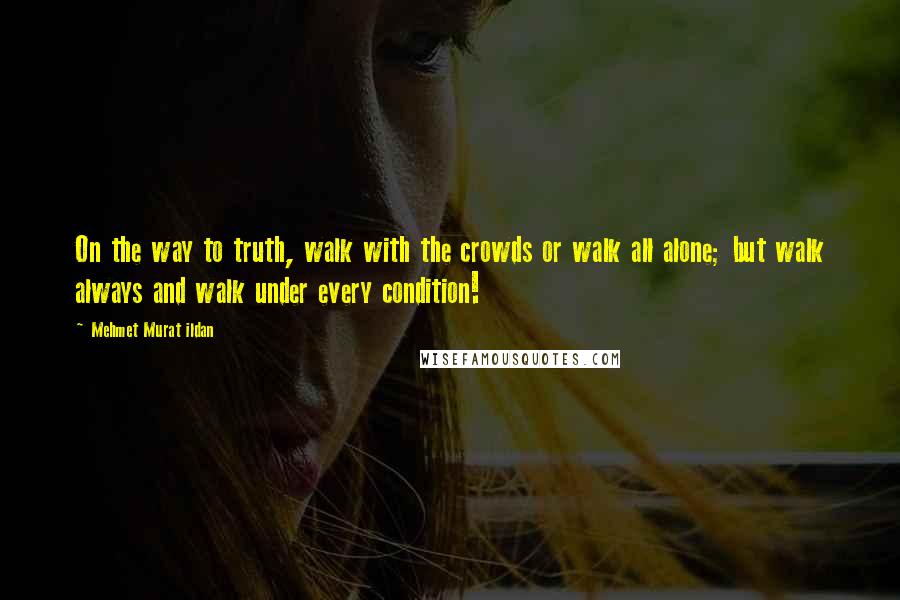 On the way to truth, walk with the crowds or walk all alone; but walk always and walk under every condition!

~ Mehmet Murat ildan

WISEFAMOUSQUOTES.COM